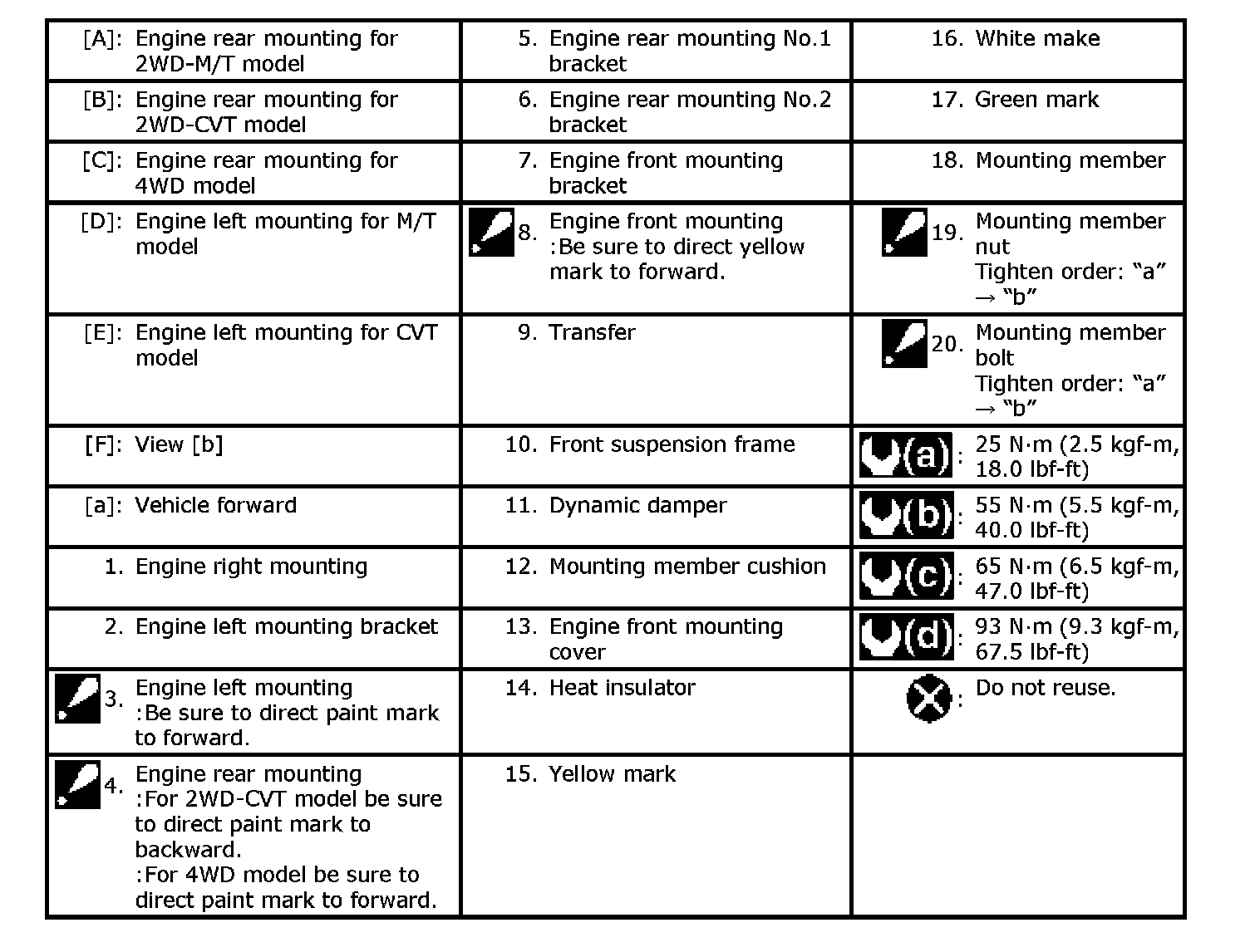 | | | |
|---|---|---|
| [A]: Engine rear mounting for 2WD-M/T model | 5. Engine rear mounting No.1 bracket | 16. White make |
| [B]: Engine rear mounting for 2WD-CVT model | 6. Engine rear mounting No.2 bracket | 17. Green mark |
| [C]: Engine rear mounting for 4WD model | 7. Engine front mounting bracket | 18. Mounting member |
| [D]: Engine left mounting for M/T model | 8. Engine front mounting :Be sure to direct yellow mark to forward. | 19. Mounting member nut Tighten order: “a” → “b” |
| [E]: Engine left mounting for CVT model | 9. Transfer | 20. Mounting member bolt Tighten order: “a” → “b” |
| [F]: View [b] | 10. Front suspension frame | (a): 25 N·m (2.5 kgf-m, 18.0 lbf-ft) |
| [a]: Vehicle forward | 11. Dynamic damper | (b): 55 N·m (5.5 kgf-m, 40.0 lbf-ft) |
| 1. Engine right mounting | 12. Mounting member cushion | (c): 65 N·m (6.5 kgf-m, 47.0 lbf-ft) |
| 2. Engine left mounting bracket | 13. Engine front mounting cover | (d): 93 N·m (9.3 kgf-m, 67.5 lbf-ft) |
| 3. Engine left mounting :Be sure to direct paint mark to forward. | 14. Heat insulator | : Do not reuse. |
| 4. Engine rear mounting :For 2WD-CVT model be sure to direct paint mark to backward. :For 4WD model be sure to direct paint mark to forward. | 15. Yellow mark | |